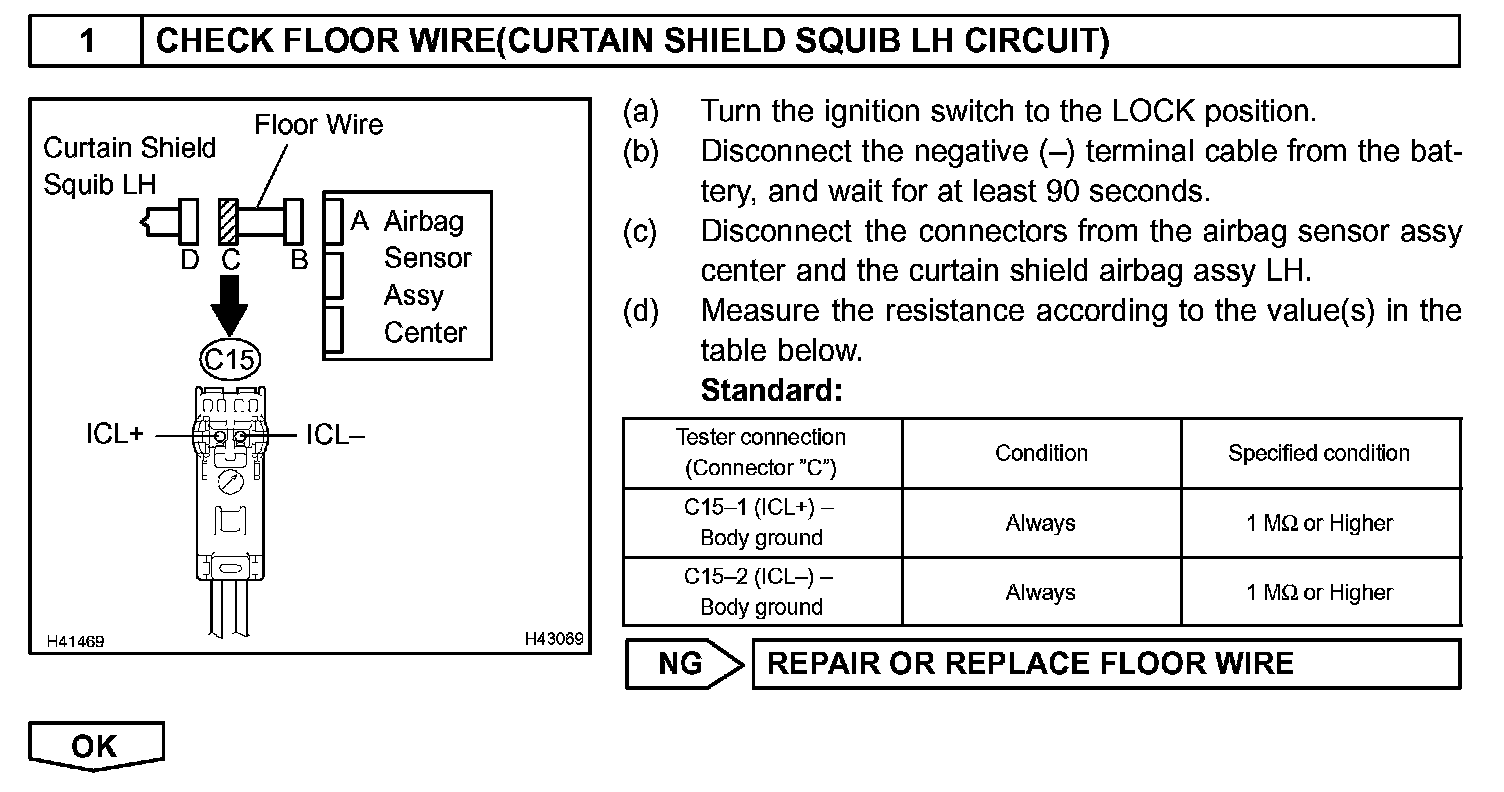 1 CHECK FLOOR WIRE(CURTAIN SHIELD SQUIB LH CIRCUIT)

Curtain Shield Squib LH
Floor Wire
D C B
A Airbag Sensor Assy Center
C15
ICL+
ICL–
H41469
H43069

(a) Turn the ignition switch to the LOCK position.
(b) Disconnect the negative (–) terminal cable from the battery, and wait for at least 90 seconds.
(c) Disconnect the connectors from the airbag sensor assy center and the curtain shield airbag assy LH.
(d) Measure the resistance according to the value(s) in the table below.
Standard:

| Tester connection (Connector "C") | Condition | Specified condition |
|---|---|---|
| C15–1 (ICL+) – Body ground | Always | 1 MΩ or Higher |
| C15–2 (ICL–) – Body ground | Always | 1 MΩ or Higher |

NG REPAIR OR REPLACE FLOOR WIRE

OK